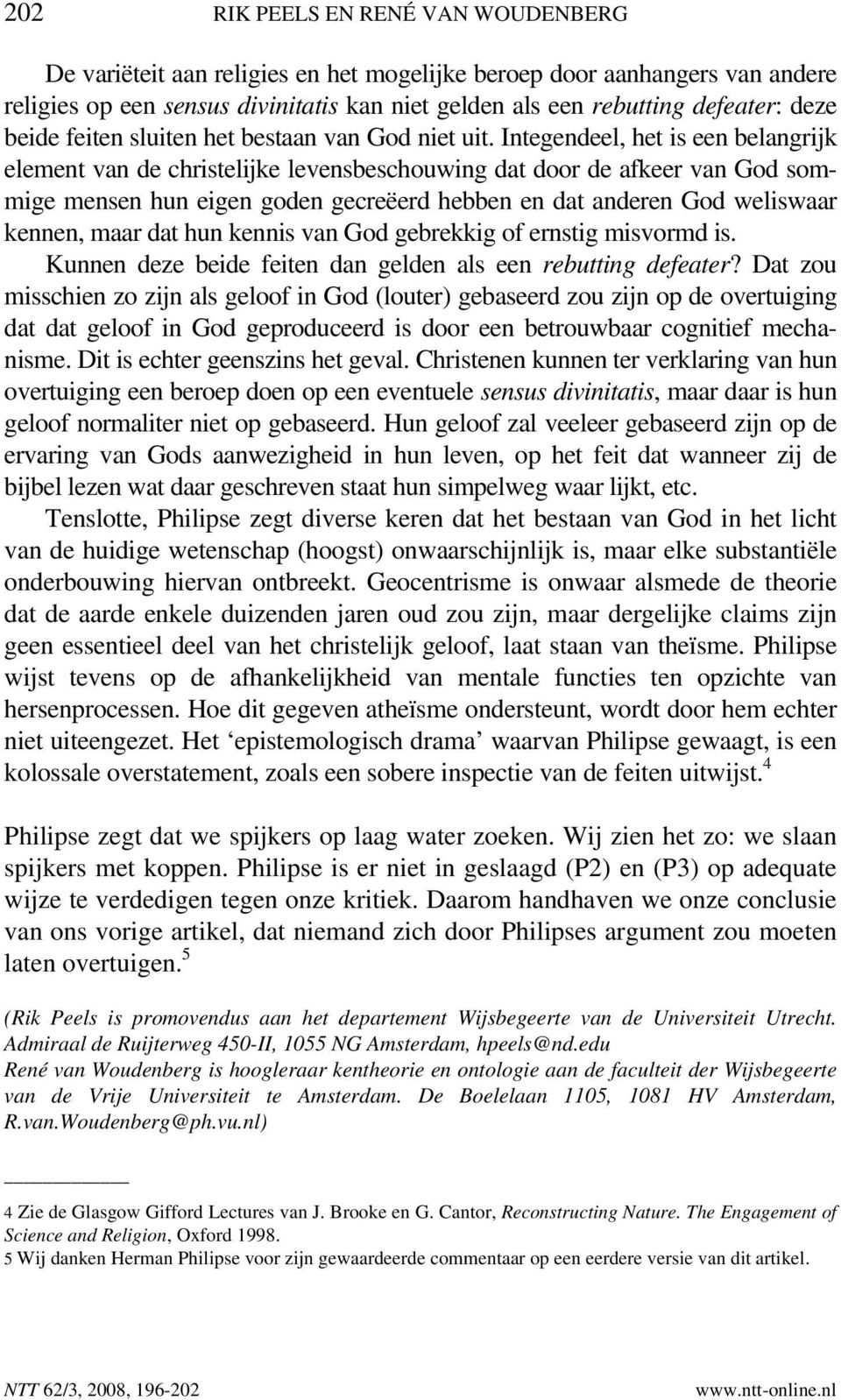 202 RIK PEELS EN RENÉ VAN WOUDENBERG

De variëteit aan religies en het mogelijke beroep door aanhangers van andere religies op een sensus divinitatis kan niet gelden als een rebutting defeater: deze beide feiten sluiten het bestaan van God niet uit. Integendeel, het is een belangrijk element van de christelijke levensbeschouwing dat door de afkeer van God sommige mensen hun eigen goden gecreëerd hebben en dat anderen God weliswaar kennen, maar dat hun kennis van God gebrekkig of ernstig misvormd is.

Kunnen deze beide feiten dan gelden als een rebutting defeater? Dat zou misschien zo zijn als geloof in God (louter) gebaseerd zou zijn op de overtuiging dat dat geloof in God geproduceerd is door een betrouwbaar cognitief mechanisme. Dit is echter geenszins het geval. Christenen kunnen ter verklaring van hun overtuiging een beroep doen op een eventuele sensus divinitatis, maar daar is hun geloof normaliter niet op gebaseerd. Hun geloof zal veeleer gebaseerd zijn op de ervaring van Gods aanwezigheid in hun leven, op het feit dat wanneer zij de bijbel lezen wat daar geschreven staat hun simpelweg waar lijkt, etc.

Tenslotte, Philipse zegt diverse keren dat het bestaan van God in het licht van de huidige wetenschap (hoogst) onwaarschijnlijk is, maar elke substantiële onderbouwing hiervan ontbreekt. Geocentrisme is onwaar alsmede de theorie dat de aarde enkele duizenden jaren oud zou zijn, maar dergelijke claims zijn geen essentieel deel van het christelijk geloof, laat staan van theïsme. Philipse wijst tevens op de afhankelijkheid van mentale functies ten opzichte van hersenprocessen. Hoe dit gegeven atheïsme ondersteunt, wordt door hem echter niet uiteengezet. Het ‘epistemologisch drama’ waarvan Philipse gewaagt, is een kolossale overstatement, zoals een sobere inspectie van de feiten uitwijst.$^4$

Philipse zegt dat we spijkers op laag water zoeken. Wij zien het zo: we slaan spijkers met koppen. Philipse is er niet in geslaagd (P2) en (P3) op adequate wijze te verdedigen tegen onze kritiek. Daarom handhaven we onze conclusie van ons vorige artikel, dat niemand zich door Philipses argument zou moeten laten overtuigen.$^5$

(Rik Peels is promovendus aan het departement Wijsbegeerte van de Universiteit Utrecht. Admiraal de Ruijterweg 450-II, 1055 NG Amsterdam, hpeels@nd.edu
René van Woudenberg is hoogleraar kentheorie en ontologie aan de faculteit der Wijsbegeerte van de Vrije Universiteit te Amsterdam. De Boelelaan 1105, 1081 HV Amsterdam, R.van.Woudenberg@ph.vu.nl)

4 Zie de Glasgow Gifford Lectures van J. Brooke en G. Cantor, Reconstructing Nature. The Engagement of Science and Religion, Oxford 1998.
5 Wij danken Herman Philipse voor zijn gewaardeerde commentaar op een eerdere versie van dit artikel.

NTT 62/3, 2008, 196-202 www.ntt-online.nl